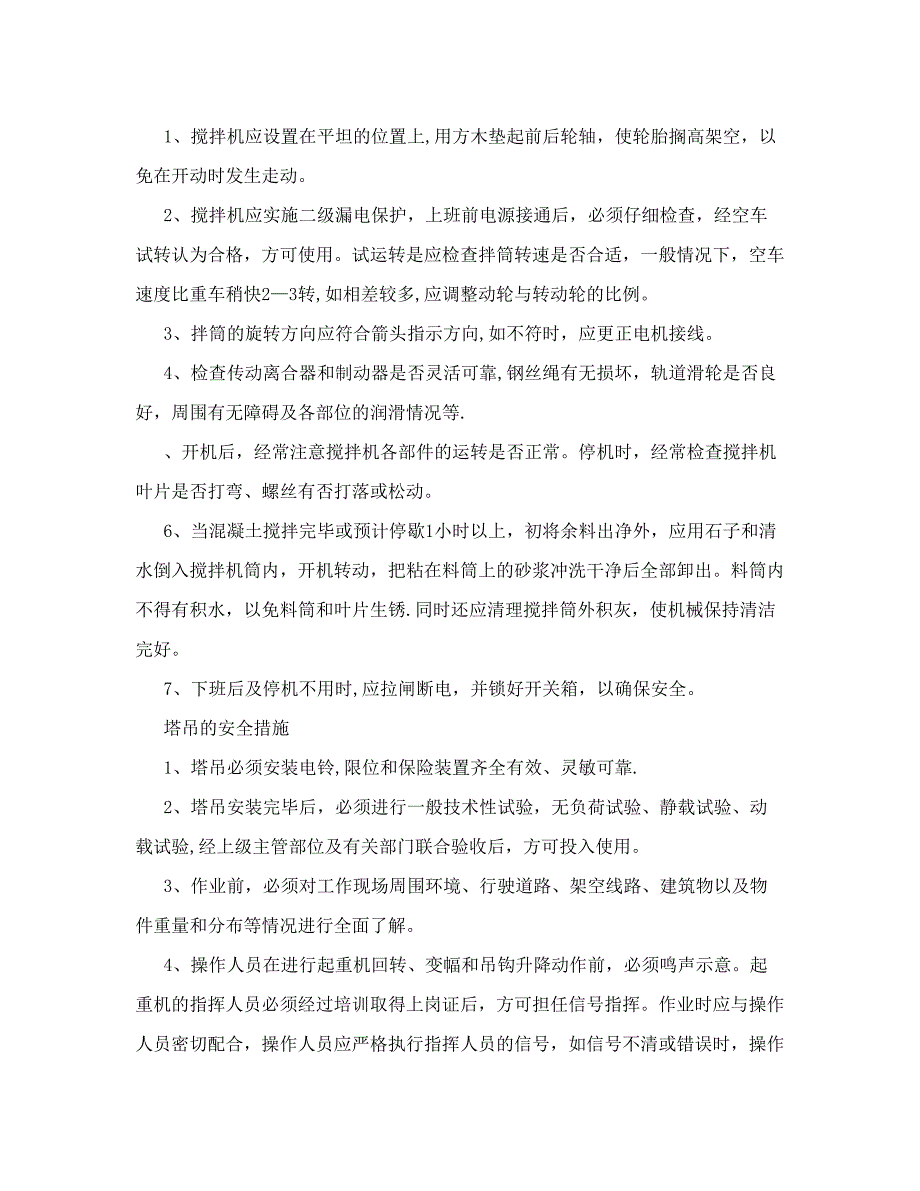 1、搅拌机应设置在平坦的位置上,用方木垫起前后轮轴，使轮胎搁高架空，以免在开动时发生走动。

2、搅拌机应实施二级漏电保护，上班前电源接通后，必须仔细检查，经空车试转认为合格，方可使用。试运转是应检查拌筒转速是否合适，一般情况下，空车速度比重车稍快2—3转,如相差较多,应调整动轮与转动轮的比例。

3、拌筒的旋转方向应符合箭头指示方向,如不符时，应更正电机接线。

4、检查传动离合器和制动器是否灵活可靠,钢丝绳有无损坏，轨道滑轮是否良好，周围有无障碍及各部位的润滑情况等.

、开机后，经常注意搅拌机各部件的运转是否正常。停机时，经常检查搅拌机叶片是否打弯、螺丝有否打落或松动。

6、当混凝土搅拌完毕或预计停歇1小时以上，初将余料出净外，应用石子和清水倒入搅拌机筒内，开机转动，把粘在料筒上的砂浆冲洗干净后全部卸出。料筒内不得有积水，以免料筒和叶片生锈.同时还应清理搅拌筒外积灰，使机械保持清洁完好。

7、下班后及停机不用时,应拉闸断电，并锁好开关箱，以确保安全。

塔吊的安全措施

1、塔吊必须安装电铃,限位和保险装置齐全有效、灵敏可靠.

2、塔吊安装完毕后，必须进行一般技术性试验，无负荷试验、静载试验、动载试验,经上级主管部位及有关部门联合验收后，方可投入使用。

3、作业前，必须对工作现场周围环境、行驶道路、架空线路、建筑物以及物件重量和分布等情况进行全面了解。

4、操作人员在进行起重机回转、变幅和吊钩升降动作前，必须鸣声示意。起重机的指挥人员必须经过培训取得上岗证后，方可担任信号指挥。作业时应与操作人员密切配合，操作人员应严格执行指挥人员的信号，如信号不清或错误时，操作